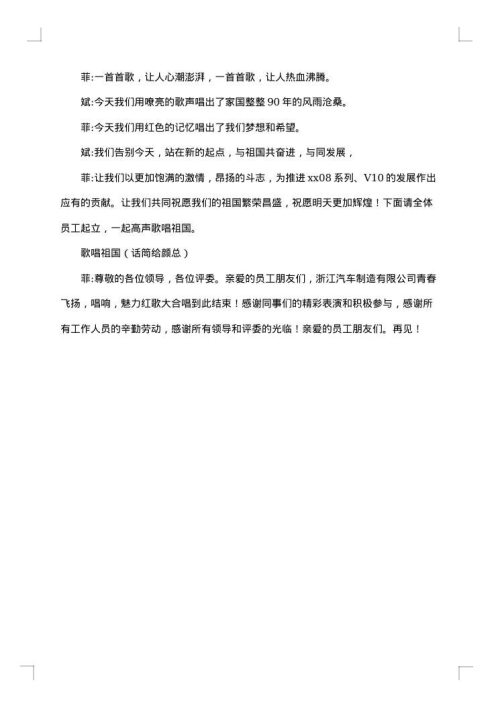 菲:一首首歌，让人心潮澎湃，一首首歌，让人热血沸腾。

斌:今天我们用嘹亮的歌声唱出了家国整整90年的风雨沧桑。

菲:今天我们用红色的记忆唱出了我们梦想和希望。

斌:我们告别今天，站在新的起点，与祖国共奋进，与同发展，

菲:让我们以更加饱满的激情，昂扬的斗志，为推进xx08系列、V10的发展作出应有的贡献。让我们共同祝愿我们的祖国繁荣昌盛，祝愿明天更加辉煌！下面请全体员工起立，一起高声歌唱祖国。

歌唱祖国（话筒给颜总）

菲:尊敬的各位领导，各位评委。亲爱的员工朋友们，浙江汽车制造有限公司青春飞扬，唱响，魅力红歌大合唱到此结束！感谢同事们的精彩表演和积极参与，感谢所有工作人员的辛勤劳动，感谢所有领导和评委的光临！亲爱的员工朋友们。再见！